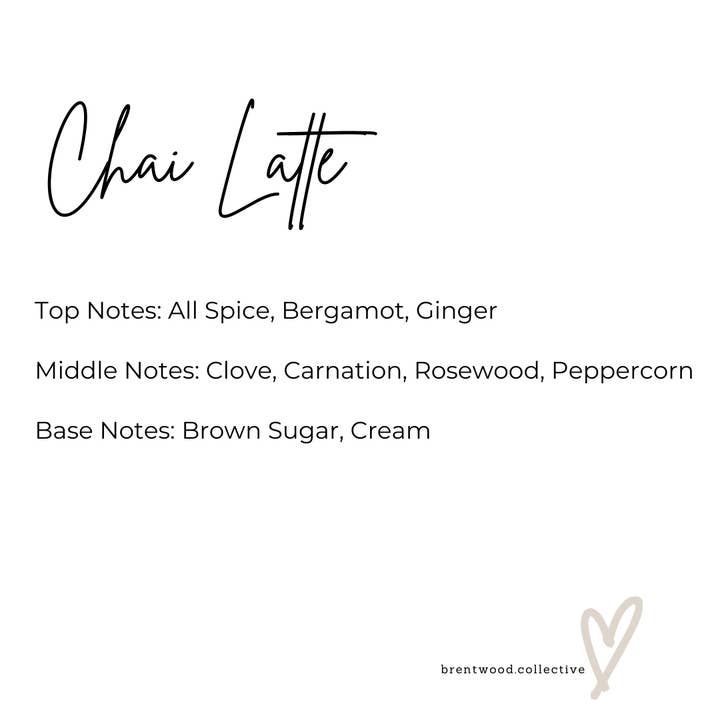 Chai Latte

Top Notes: All Spice, Bergamot, Ginger

Middle Notes: Clove, Carnation, Rosewood, Peppercorn

Base Notes: Brown Sugar, Cream

brentwood.collective